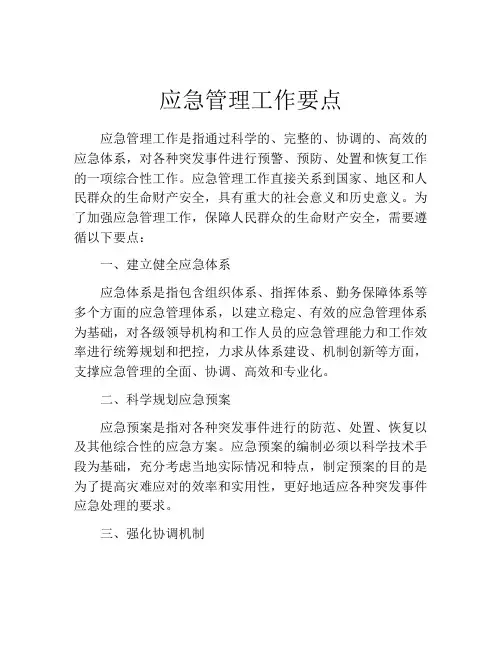 应急管理工作要点

应急管理工作是指通过科学的、完整的、协调的、高效的应急体系，对各种突发事件进行预警、预防、处置和恢复工作的一项综合性工作。应急管理工作直接关系到国家、地区和人民群众的生命财产安全，具有重大的社会意义和历史意义。为了加强应急管理工作，保障人民群众的生命财产安全，需要遵循以下要点：

一、建立健全应急体系

应急体系是指包含组织体系、指挥体系、勤务保障体系等多个方面的应急管理体系，以建立稳定、有效的应急管理体系为基础，对各级领导机构和工作人员的应急管理能力和工作效率进行统筹规划和把控，力求从体系建设、机制创新等方面，支撑应急管理的全面、协调、高效和专业化。

二、科学规划应急预案

应急预案是指对各种突发事件进行的防范、处置、恢复以及其他综合性的应急方案。应急预案的编制必须以科学技术手段为基础，充分考虑当地实际情况和特点，制定预案的目的是为了提高灾难应对的效率和实用性，更好地适应各种突发事件应急处理的要求。

三、强化协调机制